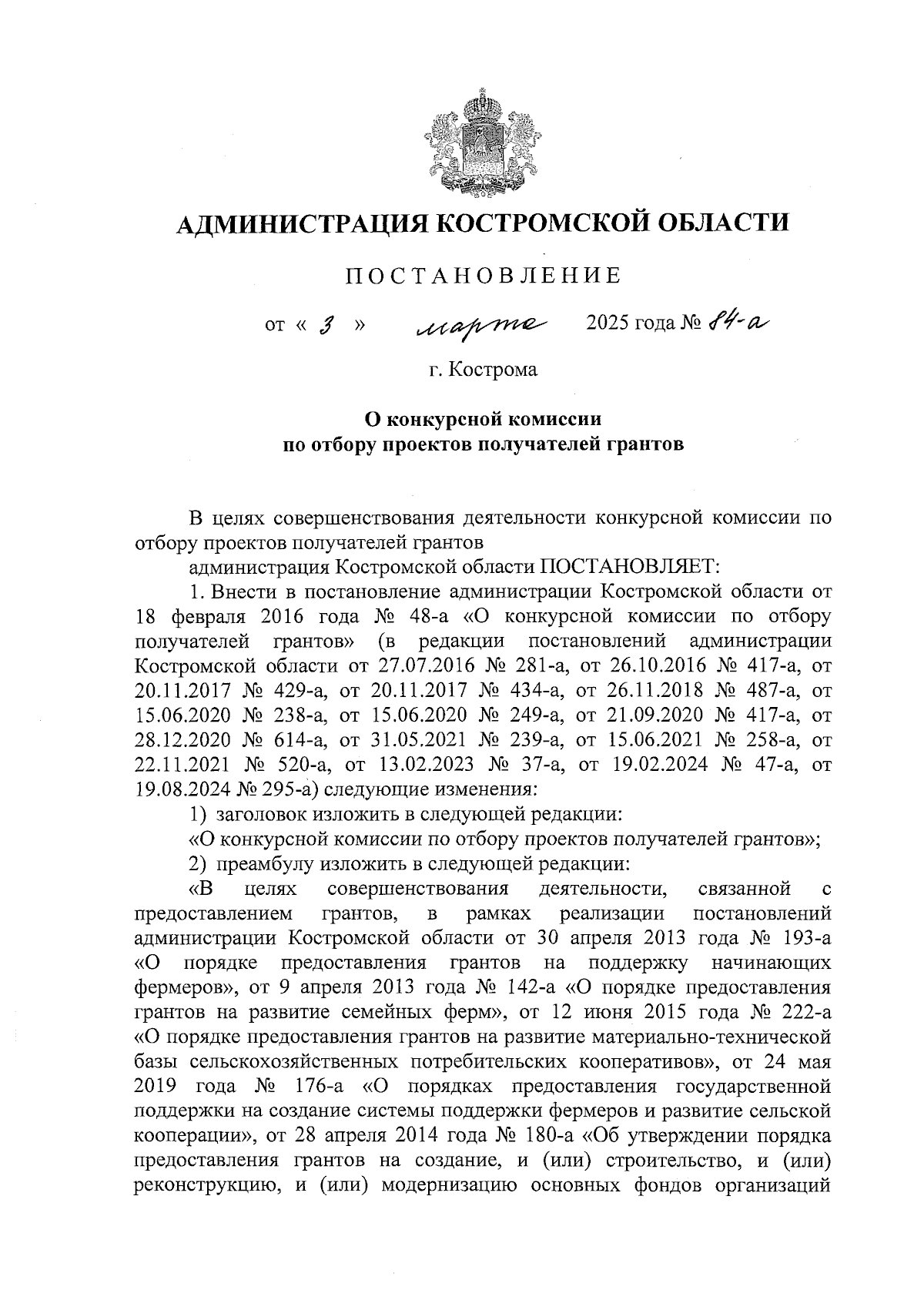 АДМИНИСТРАЦИЯ КОСТРОМСКОЙ ОБЛАСТИ

ПОСТАНОВЛЕНИЕ

от « 3 » марта 2025 года № 84-а

г. Кострома

О конкурсной комиссии
по отбору проектов получателей грантов

В целях совершенствования деятельности конкурсной комиссии по отбору проектов получателей грантов

администрация Костромской области ПОСТАНОВЛЯЕТ:

1. Внести в постановление администрации Костромской области от 18 февраля 2016 года № 48-а «О конкурсной комиссии по отбору получателей грантов» (в редакции постановлений администрации Костромской области от 27.07.2016 № 281-а, от 26.10.2016 № 417-а, от 20.11.2017 № 429-а, от 20.11.2017 № 434-а, от 26.11.2018 № 487-а, от 15.06.2020 № 238-а, от 15.06.2020 № 249-а, от 21.09.2020 № 417-а, от 28.12.2020 № 614-а, от 31.05.2021 № 239-а, от 15.06.2021 № 258-а, от 22.11.2021 № 520-а, от 13.02.2023 № 37-а, от 19.02.2024 № 47-а, от 19.08.2024 № 295-а) следующие изменения:

1) заголовок изложить в следующей редакции:

«О конкурсной комиссии по отбору проектов получателей грантов»;

2) преамбулу изложить в следующей редакции:

«В целях совершенствования деятельности, связанной с предоставлением грантов, в рамках реализации постановлений администрации Костромской области от 30 апреля 2013 года № 193-а «О порядке предоставления грантов на поддержку начинающих фермеров», от 9 апреля 2013 года № 142-а «О порядке предоставления грантов на развитие семейных ферм», от 12 июня 2015 года № 222-а «О порядке предоставления грантов на развитие материально-технической базы сельскохозяйственных потребительских кооперативов», от 24 мая 2019 года № 176-а «О порядках предоставления государственной поддержки на создание системы поддержки фермеров и развитие сельской кооперации», от 28 апреля 2014 года № 180-а «Об утверждении порядка предоставления грантов на создание, и (или) строительство, и (или) реконструкцию, и (или) модернизацию основных фондов организаций